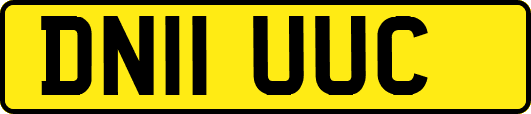 DN11 UUC